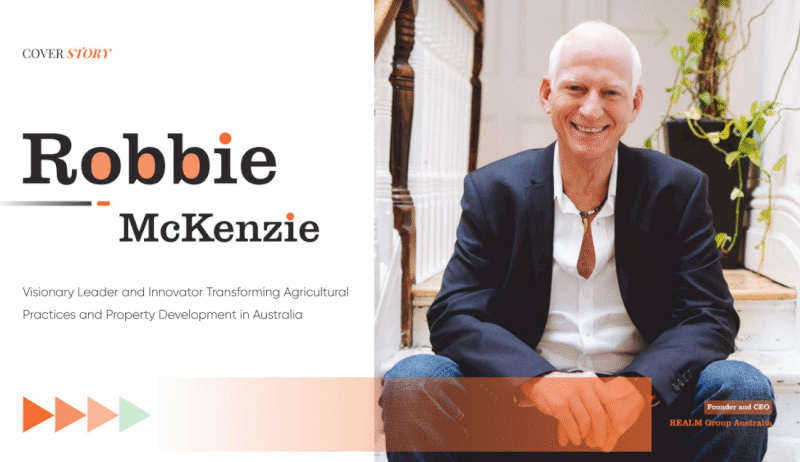 COVER STORY

Robbie McKenzie

Visionary Leader and Innovator Transforming Agricultural Practices and Property Development in Australia

Founder and CEO
REALM Group Australia